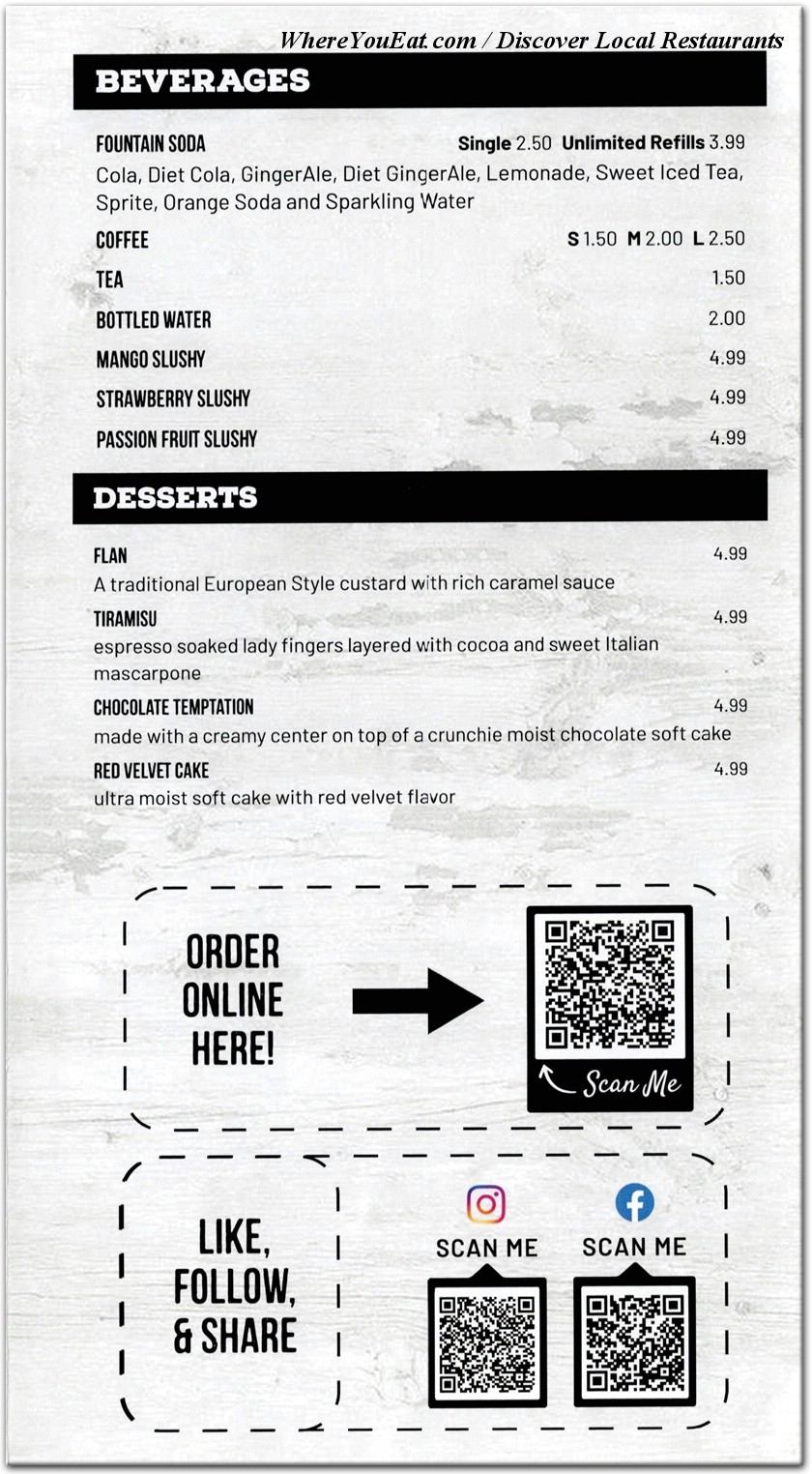 WhereYouEat.com / Discover Local Restaurants

BEVERAGES

FOUNTAIN SODA Single 2.50 Unlimited Refills 3.99
Cola, Diet Cola, GingerAle, Diet GingerAle, Lemonade, Sweet Iced Tea, Sprite, Orange Soda and Sparkling Water

COFFEE S 1.50 M 2.00 L 2.50

TEA 1.50

BOTTLED WATER 2.00

MANGO SLUSHY 4.99

STRAWBERRY SLUSHY 4.99

PASSION FRUIT SLUSHY 4.99

DESSERTS

FLAN 4.99
A traditional European Style custard with rich caramel sauce

TIRAMISU 4.99
espresso soaked lady fingers layered with cocoa and sweet Italian mascarpone

CHOCOLATE TEMPTATION 4.99
made with a creamy center on top of a crunchie moist chocolate soft cake

RED VELVET CAKE 4.99
ultra moist soft cake with red velvet flavor

ORDER ONLINE HERE!

Scan Me

LIKE, FOLLOW, & SHARE

SCAN ME

SCAN ME